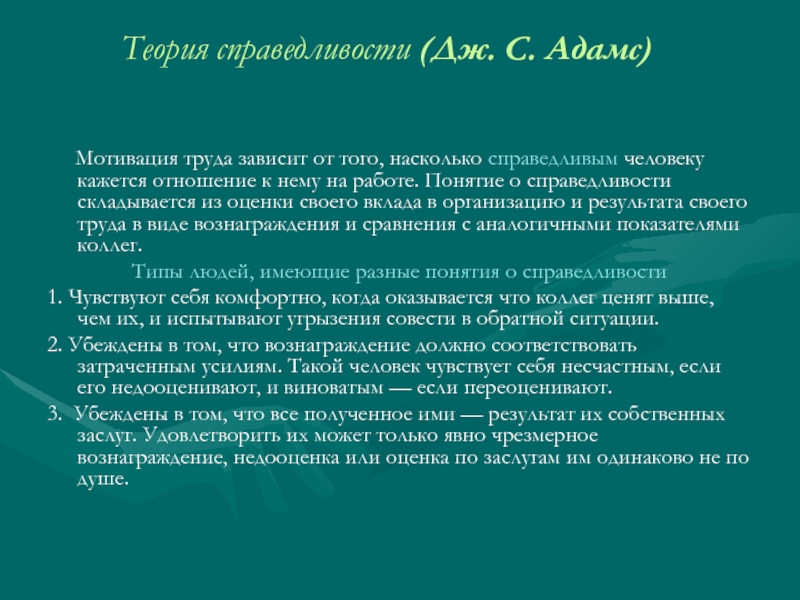 Теория справедливости (Дж. С. Адамс)

Мотивация труда зависит от того, насколько справедливым человеку кажется отношение к нему на работе. Понятие о справедливости складывается из оценки своего вклада в организацию и результата своего труда в виде вознаграждения и сравнения с аналогичными показателями коллег.

Типы людей, имеющие разные понятия о справедливости

1. Чувствуют себя комфортно, когда оказывается что коллег ценят выше, чем их, и испытывают угрызения совести в обратной ситуации.

2. Убеждены в том, что вознаграждение должно соответствовать затраченным усилиям. Такой человек чувствует себя несчастным, если его недооценивают, и виноватым — если переоценивают.

3. Убеждены в том, что все полученное ими — результат их собственных заслуг. Удовлетворить их может только явно чрезмерное вознаграждение, недооценка или оценка по заслугам им одинаково не по душе.